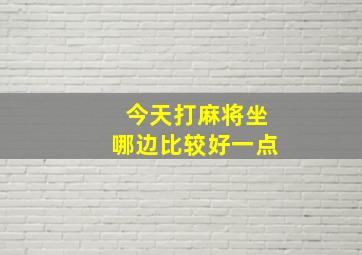 今天打麻将坐
哪边比较好一点